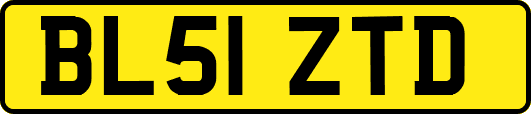 BL51 ZTD